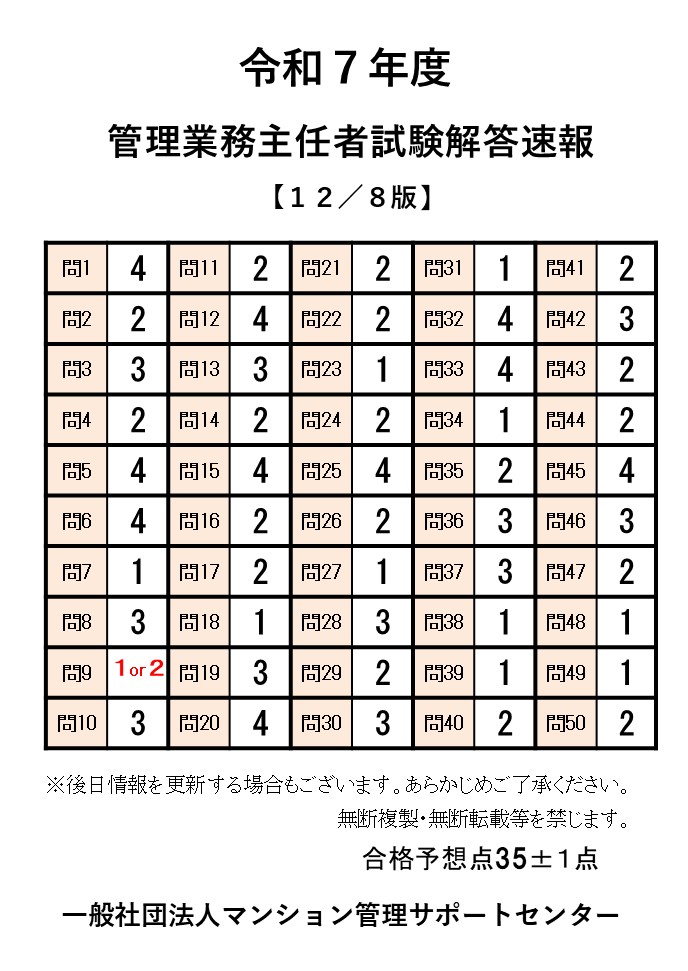 令和７年度

管理業務主任者試験解答速報

【１２／８版】

| 問1 | 4 | 問11 | 2 | 問21 | 2 | 問31 | 1 | 問41 | 2 |
|---|---|---|---|---|---|---|---|---|---|
| 問2 | 2 | 問12 | 4 | 問22 | 2 | 問32 | 4 | 問42 | 3 |
| 問3 | 3 | 問13 | 3 | 問23 | 1 | 問33 | 4 | 問43 | 2 |
| 問4 | 2 | 問14 | 2 | 問24 | 2 | 問34 | 1 | 問44 | 2 |
| 問5 | 4 | 問15 | 4 | 問25 | 4 | 問35 | 2 | 問45 | 4 |
| 問6 | 4 | 問16 | 2 | 問26 | 2 | 問36 | 3 | 問46 | 3 |
| 問7 | 1 | 問17 | 2 | 問27 | 1 | 問37 | 3 | 問47 | 2 |
| 問8 | 3 | 問18 | 1 | 問28 | 3 | 問38 | 1 | 問48 | 1 |
| 問9 | 1 or 2 | 問19 | 3 | 問29 | 2 | 問39 | 1 | 問49 | 1 |
| 問10 | 3 | 問20 | 4 | 問30 | 3 | 問40 | 2 | 問50 | 2 |

※後日情報を更新する場合もございます。あらかじめご了承ください。
無断複製・無断転載等を禁じます。

合格予想点35±１点

一般社団法人マンション管理サポートセンター